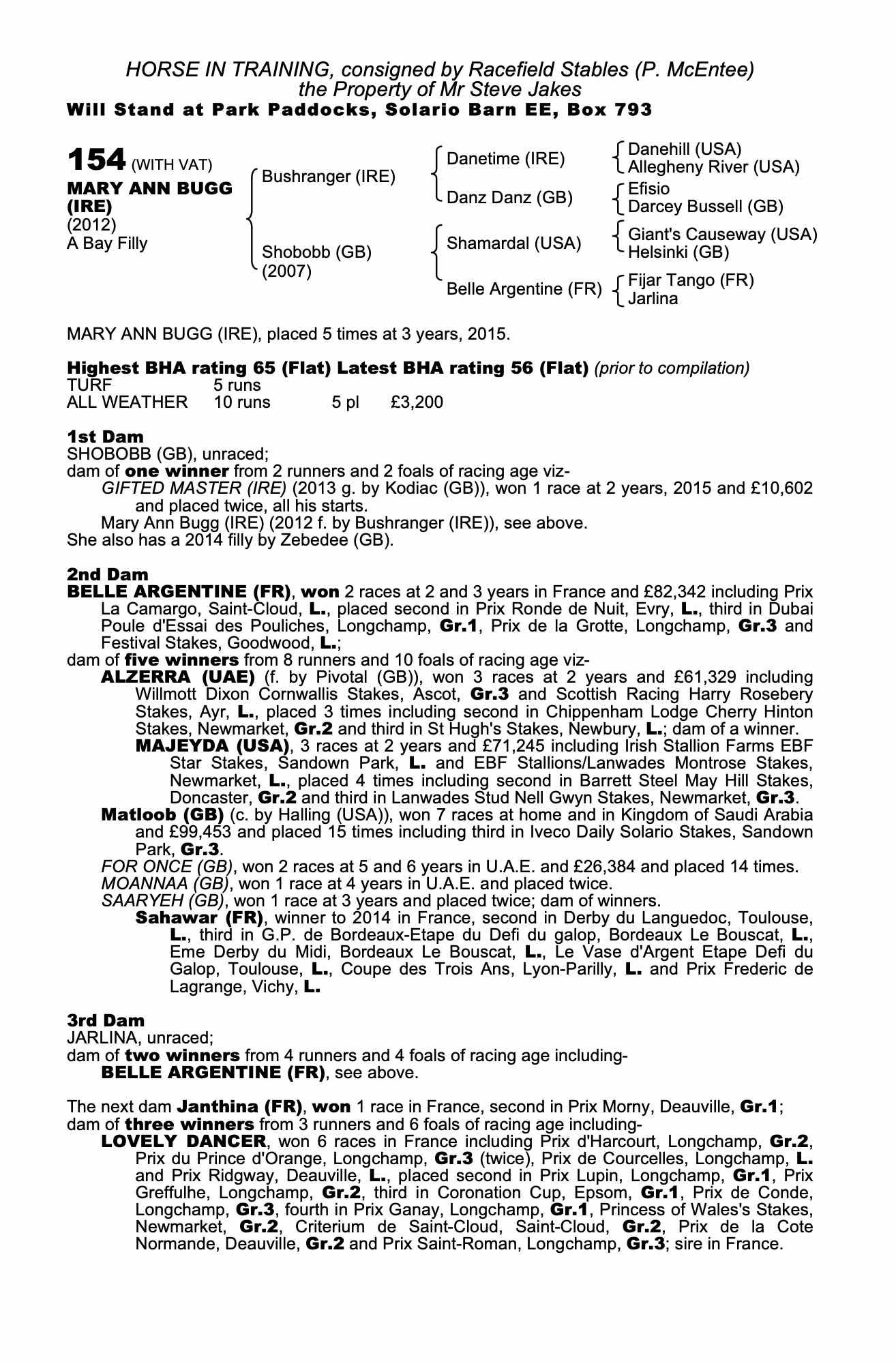 HORSE IN TRAINING, consigned by Racefield Stables (P. McEntee)
the Property of Mr Steve Jakes
Will Stand at Park Paddocks, Solario Barn EE, Box 793

154 (WITH VAT)
MARY ANN BUGG (IRE)
(2012)
A Bay Filly

Bushranger (IRE)
Shobobb (GB)
(2007)

Danetime (IRE)
Danz Danz (GB)
Shamardal (USA)
Belle Argentine (FR)

Danehill (USA)
Allegheny River (USA)
Efisio
Darcey Bussell (GB)
Giant's Causeway (USA)
Helsinki (GB)
Fijar Tango (FR)
Jarlina

MARY ANN BUGG (IRE), placed 5 times at 3 years, 2015.

Highest BHA rating 65 (Flat) Latest BHA rating 56 (Flat) (prior to compilation)

| TURF | 5 runs | | |
|---|---|---|---|
| ALL WEATHER | 10 runs | 5 pl | £3,200 |

1st Dam
SHOBOBB (GB), unraced;
dam of one winner from 2 runners and 2 foals of racing age viz-
GIFTED MASTER (IRE) (2013 g. by Kodiac (GB)), won 1 race at 2 years, 2015 and £10,602 and placed twice, all his starts.
Mary Ann Bugg (IRE) (2012 f. by Bushranger (IRE)), see above.
She also has a 2014 filly by Zebedee (GB).

2nd Dam
BELLE ARGENTINE (FR), won 2 races at 2 and 3 years in France and £82,342 including Prix La Camargo, Saint-Cloud, L., placed second in Prix Ronde de Nuit, Evry, L., third in Dubai Poule d'Essai des Pouliches, Longchamp, Gr.1, Prix de la Grotte, Longchamp, Gr.3 and Festival Stakes, Goodwood, L.;
dam of five winners from 8 runners and 10 foals of racing age viz-
ALZERRA (UAE) (f. by Pivotal (GB)), won 3 races at 2 years and £61,329 including Willmott Dixon Cornwallis Stakes, Ascot, Gr.3 and Scottish Racing Harry Rosebery Stakes, Ayr, L., placed 3 times including second in Chippenham Lodge Cherry Hinton Stakes, Newmarket, Gr.2 and third in St Hugh's Stakes, Newbury, L.; dam of a winner.
MAJEYDA (USA), 3 races at 2 years and £71,245 including Irish Stallion Farms EBF Star Stakes, Sandown Park, L. and EBF Stallions/Lanwades Montrose Stakes, Newmarket, L., placed 4 times including second in Barrett Steel May Hill Stakes, Doncaster, Gr.2 and third in Lanwades Stud Nell Gwyn Stakes, Newmarket, Gr.3.
Matloob (GB) (c. by Halling (USA)), won 7 races at home and in Kingdom of Saudi Arabia and £99,453 and placed 15 times including third in Iveco Daily Solario Stakes, Sandown Park, Gr.3.
FOR ONCE (GB), won 2 races at 5 and 6 years in U.A.E. and £26,384 and placed 14 times.
MOANNAA (GB), won 1 race at 4 years in U.A.E. and placed twice.
SAARYEH (GB), won 1 race at 3 years and placed twice; dam of winners.
Sahawar (FR), winner to 2014 in France, second in Derby du Languedoc, Toulouse, L., third in G.P. de Bordeaux-Etape du Defi du galop, Bordeaux Le Bouscat, L., Eme Derby du Midi, Bordeaux Le Bouscat, L., Le Vase d'Argent Etape Defi du Galop, Toulouse, L., Coupe des Trois Ans, Lyon-Parilly, L. and Prix Frederic de Lagrange, Vichy, L.

3rd Dam
JARLINA, unraced;
dam of two winners from 4 runners and 4 foals of racing age including-
BELLE ARGENTINE (FR), see above.

The next dam Janthina (FR), won 1 race in France, second in Prix Morny, Deauville, Gr.1;
dam of three winners from 3 runners and 6 foals of racing age including-
LOVELY DANCER, won 6 races in France including Prix d'Harcourt, Longchamp, Gr.2, Prix du Prince d'Orange, Longchamp, Gr.3 (twice), Prix de Courcelles, Longchamp, L. and Prix Ridgway, Deauville, L., placed second in Prix Lupin, Longchamp, Gr.1, Prix Greffulhe, Longchamp, Gr.2, third in Coronation Cup, Epsom, Gr.1, Prix de Conde, Longchamp, Gr.3, fourth in Prix Ganay, Longchamp, Gr.1, Princess of Wales's Stakes, Newmarket, Gr.2, Criterium de Saint-Cloud, Saint-Cloud, Gr.2, Prix de la Cote Normande, Deauville, Gr.2 and Prix Saint-Roman, Longchamp, Gr.3; sire in France.